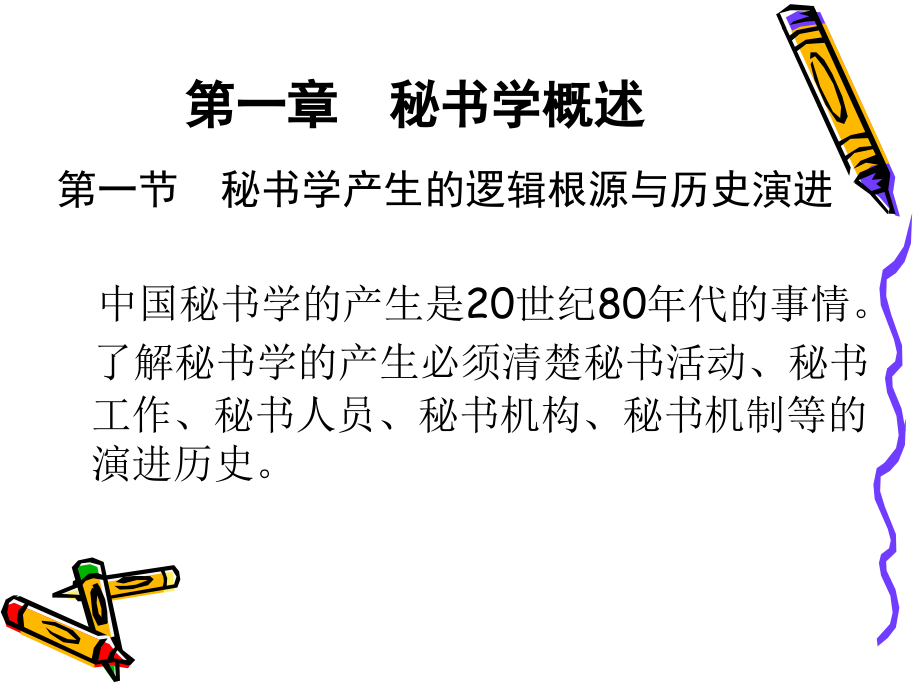 第一章　秘书学概述

第一节　秘书学产生的逻辑根源与历史演进

中国秘书学的产生是20世纪80年代的事情。了解秘书学的产生必须清楚秘书活动、秘书工作、秘书人员、秘书机构、秘书机制等的演进历史。